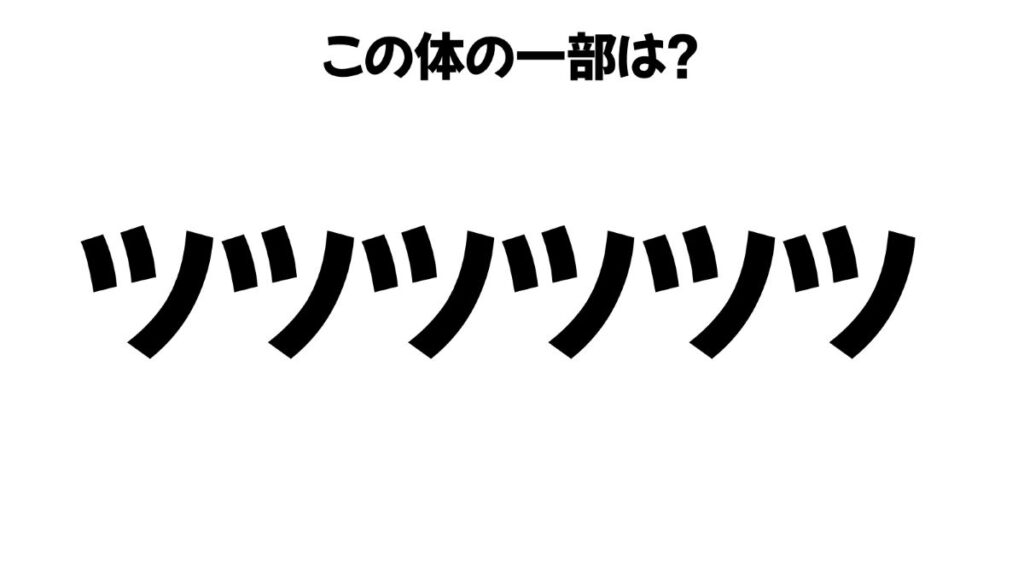 この体の一部は?

ツツツツツツ